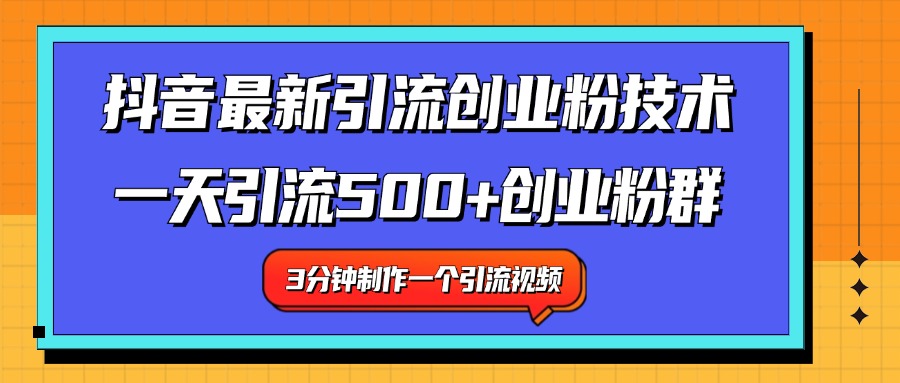 抖音最新引流创业粉技术
一天引流500+创业粉群

3分钟制作一个引流视频